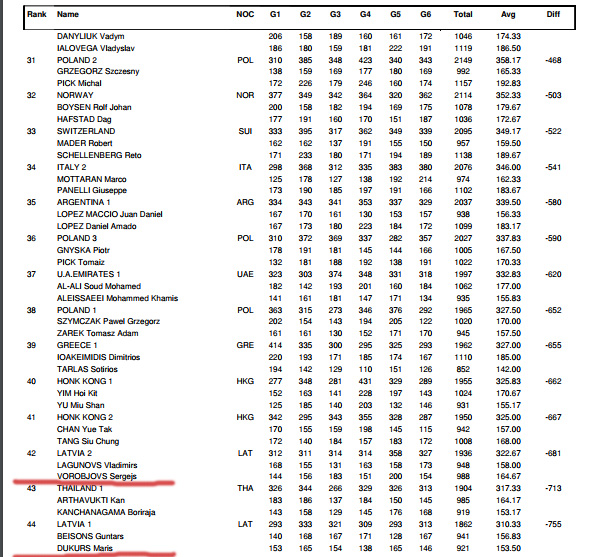 | Rank | Name | NOC | G1 | G2 | G3 | G4 | G5 | G6 | Total | Avg | Diff |
|---|---|---|---|---|---|---|---|---|---|---|---|
| | DANYLIUK Vadym | | 206 | 158 | 189 | 160 | 161 | 172 | 1046 | 174.33 | |
| | IALOVEGA Vladyslav | | 186 | 180 | 159 | 181 | 222 | 191 | 1119 | 186.50 | |
| 31 | POLAND 2 | POL | 310 | 385 | 348 | 423 | 340 | 343 | 2149 | 358.17 | -468 |
| | GRZEGORZ Szczesny | | 138 | 159 | 169 | 177 | 180 | 169 | 992 | 165.33 | |
| | PICK Michal | | 172 | 226 | 179 | 246 | 160 | 174 | 1157 | 192.83 | |
| 32 | NORWAY | NOR | 377 | 349 | 342 | 364 | 320 | 362 | 2114 | 352.33 | -503 |
| | BOYSEN Rolf Johan | | 200 | 158 | 182 | 194 | 169 | 175 | 1078 | 179.67 | |
| | HAFSTAD Dag | | 177 | 191 | 160 | 170 | 151 | 187 | 1036 | 172.67 | |
| 33 | SWITZERLAND | SUI | 333 | 395 | 317 | 362 | 349 | 339 | 2095 | 349.17 | -522 |
| | MADER Robert | | 162 | 162 | 137 | 191 | 155 | 150 | 957 | 159.50 | |
| | SCHELLENBERG Reto | | 171 | 233 | 180 | 171 | 194 | 189 | 1138 | 189.67 | |
| 34 | ITALY 2 | ITA | 298 | 368 | 312 | 335 | 383 | 380 | 2076 | 346.00 | -541 |
| | MOTTARAN Marco | | 125 | 178 | 127 | 138 | 192 | 214 | 974 | 162.33 | |
| | PANELLI Giuseppe | | 173 | 190 | 185 | 197 | 191 | 166 | 1102 | 183.67 | |
| 35 | ARGENTINA 1 | ARG | 334 | 343 | 341 | 353 | 337 | 329 | 2037 | 339.50 | -580 |
| | LOPEZ MACCIO Juan Daniel | | 167 | 170 | 161 | 130 | 153 | 157 | 938 | 156.33 | |
| | LOPEZ Daniel Amado | | 167 | 173 | 180 | 223 | 184 | 172 | 1099 | 183.17 | |
| 36 | POLAND 3 | POL | 310 | 372 | 369 | 337 | 282 | 357 | 2027 | 337.83 | -590 |
| | GNYSKA Piotr | | 178 | 191 | 181 | 145 | 144 | 166 | 1005 | 167.50 | |
| | PICK Tomaiz | | 132 | 181 | 188 | 192 | 138 | 191 | 1022 | 170.33 | |
| 37 | U.A.EMIRATES 1 | UAE | 323 | 303 | 374 | 348 | 331 | 318 | 1997 | 332.83 | -620 |
| | AL-ALI Soud Mohamed | | 182 | 142 | 193 | 201 | 160 | 184 | 1062 | 177.00 | |
| | ALEISSAEEI Mohammed Khamis | | 141 | 161 | 181 | 147 | 171 | 134 | 935 | 155.83 | |
| 38 | POLAND 1 | POL | 363 | 315 | 273 | 346 | 376 | 292 | 1965 | 327.50 | -652 |
| | SZYMCZAK Pawel Grzegorz | | 202 | 154 | 143 | 194 | 205 | 122 | 1020 | 170.00 | |
| | ZAREK Tomasz Adam | | 161 | 161 | 130 | 152 | 171 | 170 | 945 | 157.50 | |
| 39 | GREECE 1 | GRE | 414 | 335 | 300 | 295 | 325 | 293 | 1962 | 327.00 | -655 |
| | IOAKEIMIDIS Dimitrios | | 220 | 193 | 171 | 185 | 174 | 167 | 1110 | 185.00 | |
| | TARLAS Sotirios | | 194 | 142 | 129 | 110 | 151 | 126 | 852 | 142.00 | |
| 40 | HONK KONG 1 | HKG | 277 | 348 | 281 | 431 | 329 | 289 | 1955 | 325.83 | -662 |
| | YIM Hoi Kit | | 152 | 163 | 141 | 228 | 197 | 143 | 1024 | 170.67 | |
| | YU Miu Shan | | 125 | 185 | 140 | 203 | 132 | 146 | 931 | 155.17 | |
| 41 | HONK KONG 2 | HKG | 342 | 295 | 343 | 355 | 328 | 287 | 1950 | 325.00 | -667 |
| | CHAN Yue Tak | | 170 | 155 | 159 | 198 | 145 | 115 | 942 | 157.00 | |
| | TANG Siu Chung | | 172 | 140 | 184 | 157 | 183 | 172 | 1008 | 168.00 | |
| 42 | LATVIA 2 | LAT | 312 | 311 | 314 | 314 | 358 | 327 | 1936 | 322.67 | -681 |
| | LAGUNOVS Vladimirs | | 168 | 155 | 131 | 163 | 158 | 173 | 948 | 158.00 | |
| | VOROBJOVS Sergejs | | 144 | 156 | 183 | 151 | 200 | 154 | 988 | 164.67 | |
| 43 | THAILAND 1 | THA | 326 | 344 | 266 | 329 | 326 | 313 | 1904 | 317.33 | -713 |
| | ARTHAVUKTI Kan | | 183 | 186 | 137 | 184 | 150 | 145 | 985 | 164.17 | |
| | KANCHANAGAMA Boriraja | | 143 | 158 | 129 | 145 | 176 | 168 | 919 | 153.17 | |
| 44 | LATVIA 1 | LAT | 293 | 333 | 321 | 309 | 293 | 313 | 1862 | 310.33 | -755 |
| | BEISONS Guntars | | 140 | 168 | 167 | 171 | 128 | 167 | 941 | 156.83 | |
| | DUKURS Maris | | 153 | 165 | 154 | 138 | 165 | 146 | 921 | 153.50 | |